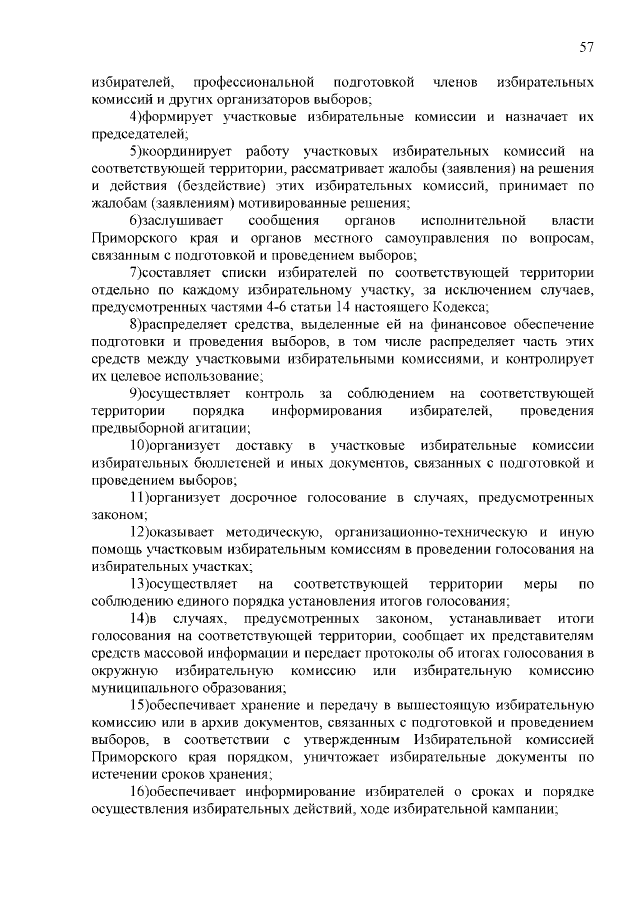 57

избирателей, профессиональной подготовкой членов избирательных комиссий и других организаторов выборов;

4)формирует участковые избирательные комиссии и назначает их председателей;

5)координирует работу участковых избирательных комиссий на соответствующей территории, рассматривает жалобы (заявления) на решения и действия (бездействие) этих избирательных комиссий, принимает по жалобам (заявлениям) мотивированные решения;

6)заслушивает сообщения органов исполнительной власти Приморского края и органов местного самоуправления по вопросам, связанным с подготовкой и проведением выборов;

7)составляет списки избирателей по соответствующей территории отдельно по каждому избирательному участку, за исключением случаев, предусмотренных частями 4-6 статьи 14 настоящего Кодекса;

8)распределяет средства, выделенные ей на финансовое обеспечение подготовки и проведения выборов, в том числе распределяет часть этих средств между участковыми избирательными комиссиями, и контролирует их целевое использование;

9)осуществляет контроль за соблюдением на соответствующей территории порядка информирования избирателей, проведения предвыборной агитации;

10)организует доставку в участковые избирательные комиссии избирательных бюллетеней и иных документов, связанных с подготовкой и проведением выборов;

11)организует досрочное голосование в случаях, предусмотренных законом;

12)оказывает методическую, организационно-техническую и иную помощь участковым избирательным комиссиям в проведении голосования на избирательных участках;

13)осуществляет на соответствующей территории меры по соблюдению единого порядка установления итогов голосования;

14)в случаях, предусмотренных законом, устанавливает итоги голосования на соответствующей территории, сообщает их представителям средств массовой информации и передает протоколы об итогах голосования в окружную избирательную комиссию или избирательную комиссию муниципального образования;

15)обеспечивает хранение и передачу в вышестоящую избирательную комиссию или в архив документов, связанных с подготовкой и проведением выборов, в соответствии с утвержденным Избирательной комиссией Приморского края порядком, уничтожает избирательные документы по истечении сроков хранения;

16)обеспечивает информирование избирателей о сроках и порядке осуществления избирательных действий, ходе избирательной кампании;